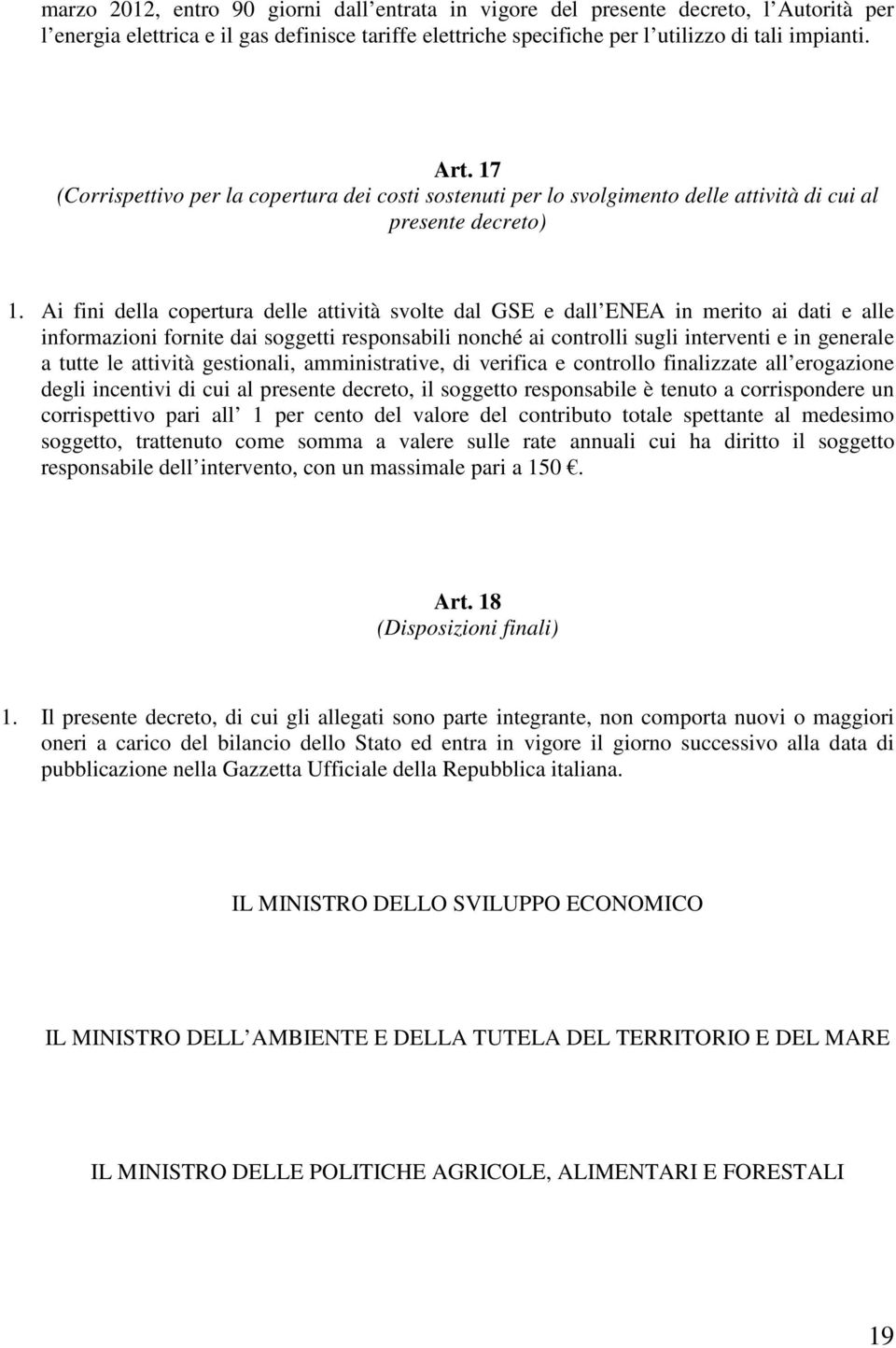 marzo 2012, entro 90 giorni dall entrata in vigore del presente decreto, l Autorità per l energia elettrica e il gas definisce tariffe elettriche specifiche per l utilizzo di tali impianti.

Art. 17
(Corrispettivo per la copertura dei costi sostenuti per lo svolgimento delle attività di cui al presente decreto)

1. Ai fini della copertura delle attività svolte dal GSE e dall ENEA in merito ai dati e alle informazioni fornite dai soggetti responsabili nonché ai controlli sugli interventi e in generale a tutte le attività gestionali, amministrative, di verifica e controllo finalizzate all erogazione degli incentivi di cui al presente decreto, il soggetto responsabile è tenuto a corrispondere un corrispettivo pari all 1 per cento del valore del contributo totale spettante al medesimo soggetto, trattenuto come somma a valere sulle rate annuali cui ha diritto il soggetto responsabile dell intervento, con un massimale pari a 150 €.

Art. 18
(Disposizioni finali)

1. Il presente decreto, di cui gli allegati sono parte integrante, non comporta nuovi o maggiori oneri a carico del bilancio dello Stato ed entra in vigore il giorno successivo alla data di pubblicazione nella Gazzetta Ufficiale della Repubblica italiana.

IL MINISTRO DELLO SVILUPPO ECONOMICO

IL MINISTRO DELL AMBIENTE E DELLA TUTELA DEL TERRITORIO E DEL MARE

IL MINISTRO DELLE POLITICHE AGRICOLE, ALIMENTARI E FORESTALI

19